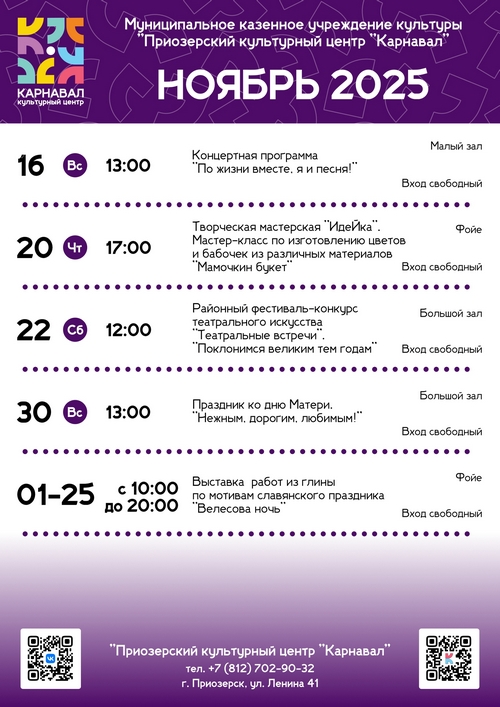 КАРНАВАЛ
культурный центр

Муниципальное казенное учреждение культуры
"Приозерский культурный центр "Карнавал"

НОЯБРЬ 2025

16 Вс 13:00
Концертная программа
"По жизни вместе, я и песня!"
Малый зал
Вход свободный

20 Чт 17:00
Творческая мастерская "ИдеЙка".
Мастер-класс по изготовлению цветов и бабочек из различных материалов
"Мамочкин букет"
Фойе
Вход свободный

22 Сб 12:00
Районный фестиваль-конкурс театрального искусства
"Театральные встречи".
"Поклонимся великим тем годам"
Большой зал
Вход свободный

30 Вс 13:00
Праздник ко дню Матери.
"Нежным, дорогим, любимым!"
Большой зал
Вход свободный

01-25 с 10:00 до 20:00
Выставка работ из глины по мотивам славянского праздника
"Велесова ночь"
Фойе
Вход свободный

"Приозерский культурный центр "Карнавал"
тел. +7 (812) 702-90-32
г. Приозерск, ул. Ленина 41